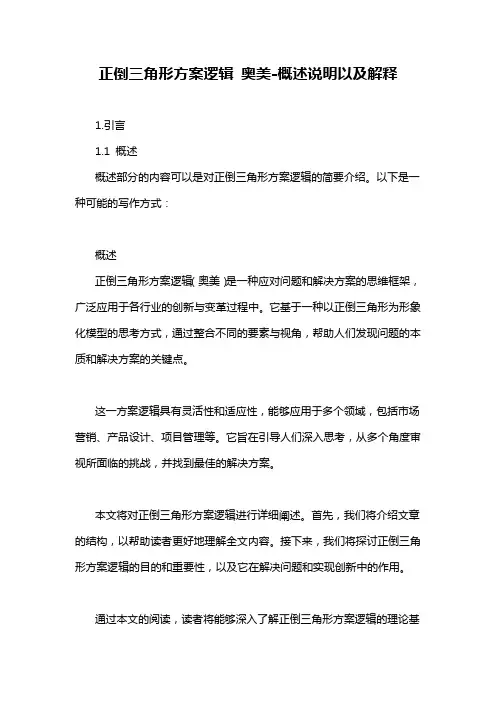 正倒三角形方案逻辑 奥美-概述说明以及解释

1.引言

1.1 概述

概述部分的内容可以是对正倒三角形方案逻辑的简要介绍。以下是一种可能的写作方式：

概述

正倒三角形方案逻辑(奥美)是一种应对问题和解决方案的思维框架，广泛应用于各行业的创新与变革过程中。它基于一种以正倒三角形为形象化模型的思考方式，通过整合不同的要素与视角，帮助人们发现问题的本质和解决方案的关键点。

这一方案逻辑具有灵活性和适应性，能够应用于多个领域，包括市场营销、产品设计、项目管理等。它旨在引导人们深入思考，从多个角度审视所面临的挑战，并找到最佳的解决方案。

本文将对正倒三角形方案逻辑进行详细阐述。首先，我们将介绍文章的结构，以帮助读者更好地理解全文内容。接下来，我们将探讨正倒三角形方案逻辑的目的和重要性，以及它在解决问题和实现创新中的作用。

通过本文的阅读，读者将能够深入了解正倒三角形方案逻辑的理论基